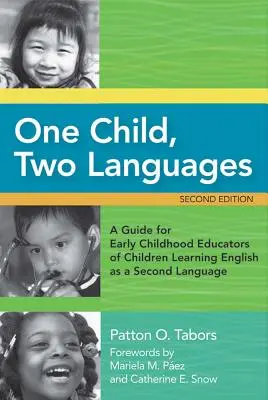 One Child, Two Languages

SECOND EDITION

A Guide for Early Childhood Educators of Children Learning English as a Second Language

Patton O. Tabors

Forewords by Mariela M. Páez and Catherine E. Snow